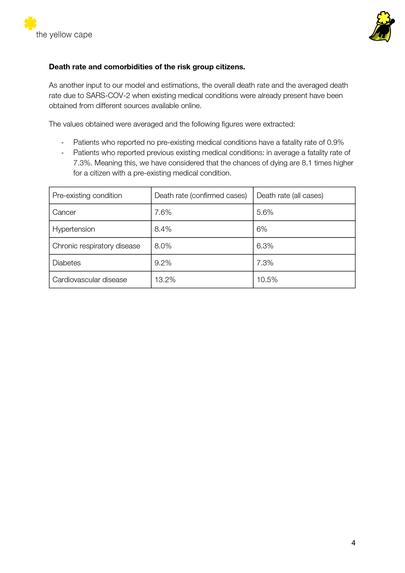 the yellow cape

**Death rate and comorbidities of the risk group citizens.**

As another input to our model and estimations, the overall death rate and the averaged death rate due to SARS-COV-2 when existing medical conditions were already present have been obtained from different sources available online.

The values obtained were averaged and the following figures were extracted:

- Patients who reported no pre-existing medical conditions have a fatality rate of 0.9%
- Patients who reported previous existing medical conditions: in average a fatality rate of 7.3%. Meaning this, we have considered that the chances of dying are 8.1 times higher for a citizen with a pre-existing medical condition.

| Pre-existing condition | Death rate (confirmed cases) | Death rate (all cases) |
|---|---|---|
| Cancer | 7.6% | 5.6% |
| Hypertension | 8.4% | 6% |
| Chronic respiratory disease | 8.0% | 6.3% |
| Diabetes | 9.2% | 7.3% |
| Cardiovascular disease | 13.2% | 10.5% |

4